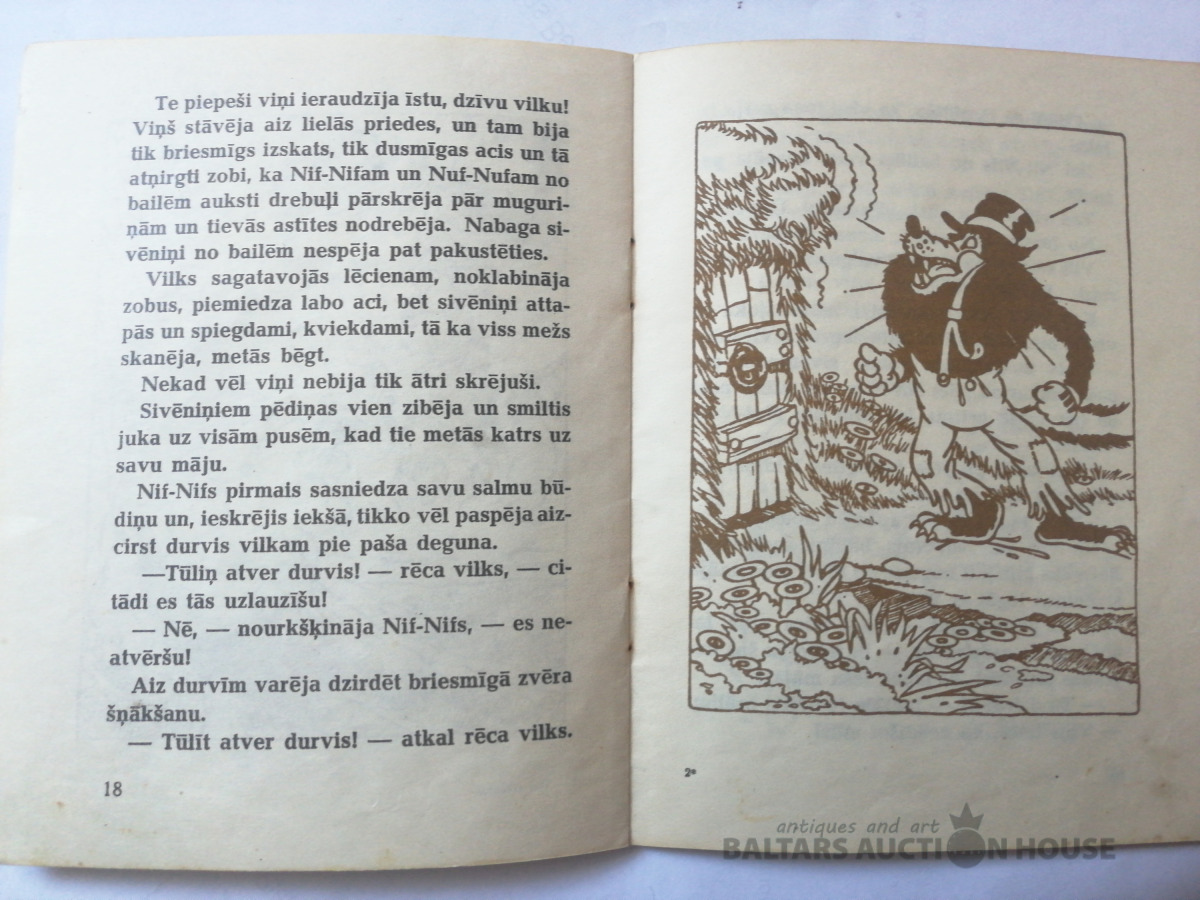 Te piepeši viņi ieraudzīja īstu, dzīvu vilku! Viņš stāvēja aiz lielās priedes, un tam bija tik briesmīgs izskats, tik dusmīgas acis un tā atņirgti zobi, ka Nif-Nifam un Nuf-Nufam no bailēm auksti drebuļi pārskrēja pār muguriņām un tievās astītes nodrebēja. Nabaga sivēniņi no bailēm nespēja pat pakustēties.

Vilks sagatavojās lēcienam, noklabināja zobus, piemiedza labo aci, bet sivēniņi attapās un spiegdami, kviekdami, tā ka viss mežs skanēja, metās bēgt.

Nekad vēl viņi nebija tik ātri skrējuši.

Sivēniņiem pēdiņas vien zibēja un smiltis juka uz visām pusēm, kad tie metās katrs uz savu māju.

Nif-Nifs pirmais sasniedza savu salmu būdiņu un, ieskrējis iekšā, tikko vēl paspēja aizcirst durvis vilkam pie paša deguna.

—Tūliņ atver durvis! — rēca vilks, — citādi es tās uzlauzīšu!

— Nē, — nourkšķināja Nif-Nifs, — es neatvēršu!

Aiz durvīm varēja dzirdēt briesmīgā zvēra šņākšanu.

— Tūlīt atver durvis! — atkal rēca vilks.

18

2*

antiques and art
BALTARS AUCTION HOUSE